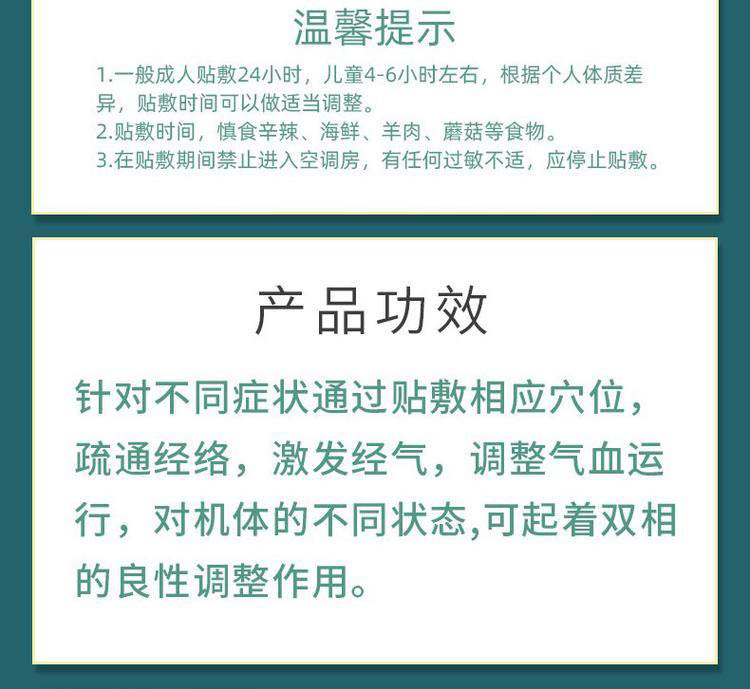 温馨提示

1.一般成人贴敷24小时，儿童4-6小时左右，根据个人体质差异，贴敷时间可以做适当调整。
2.贴敷时间，慎食辛辣、海鲜、羊肉、蘑菇等食物。
3.在贴敷期间禁止进入空调房，有任何过敏不适，应停止贴敷。

产品功效

针对不同症状通过贴敷相应穴位，疏通经络，激发经气，调整气血运行，对机体的不同状态,可起着双相的良性调整作用。